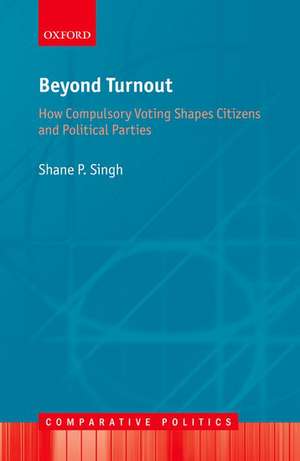 OXFORD

Beyond Turnout

How Compulsory Voting Shapes Citizens and Political Parties

Shane P. Singh

COMPARATIVE POLITICS